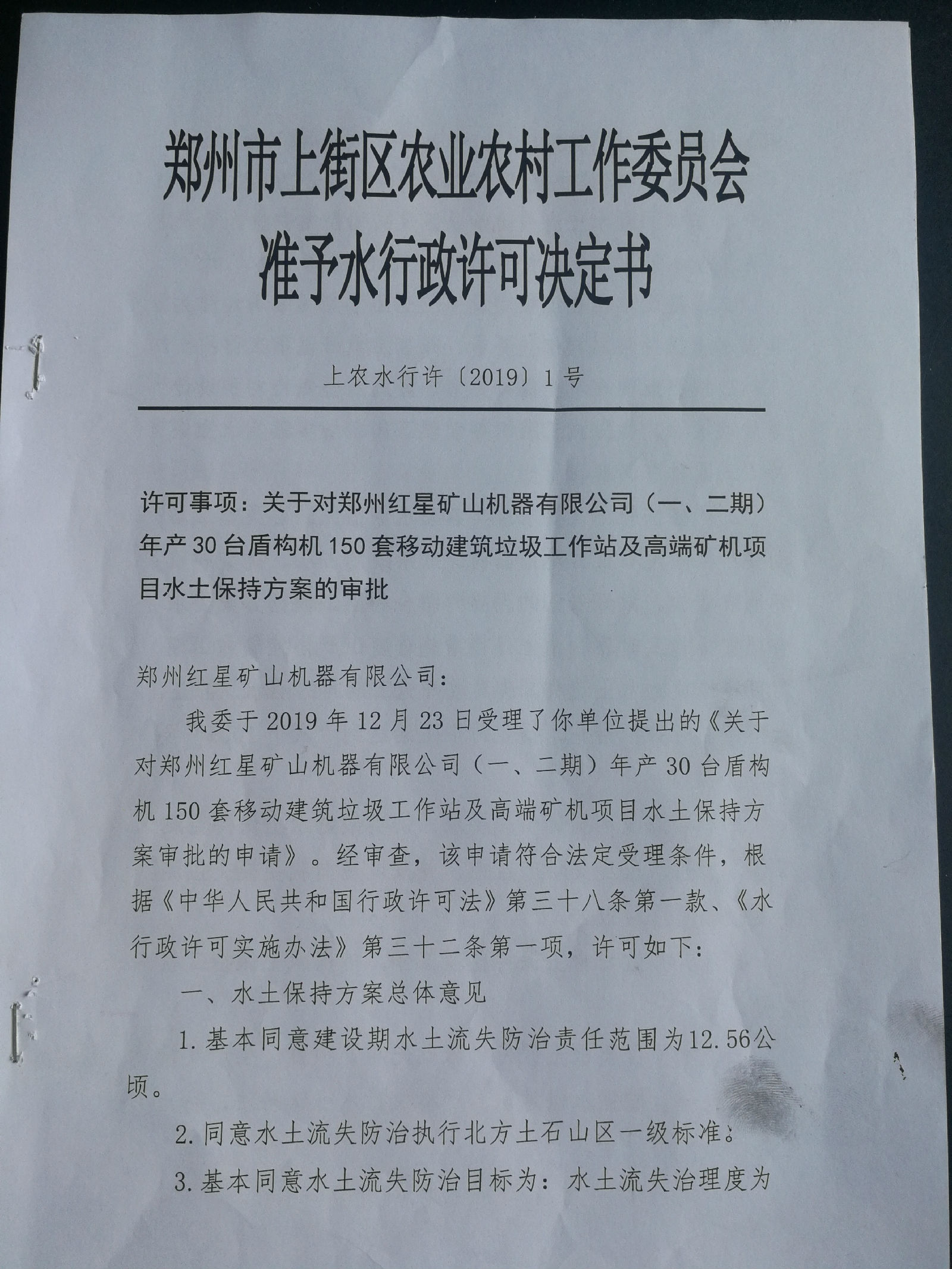 郑州市上街区农业农村工作委员会
准予水行政许可决定书

上农水行许〔2019〕1号

许可事项：关于对郑州红星矿山机器有限公司（一、二期）年产30台盾构机150套移动建筑垃圾工作站及高端矿机项目水土保持方案的审批

郑州红星矿山机器有限公司：

我委于2019年12月23日受理了你单位提出的《关于对郑州红星矿山机器有限公司（一、二期）年产30台盾构机150套移动建筑垃圾工作站及高端矿机项目水土保持方案审批的申请》。经审查，该申请符合法定受理条件，根据《中华人民共和国行政许可法》第三十八条第一款、《水行政许可实施办法》第三十二条第一项，许可如下：

一、水土保持方案总体意见

1.基本同意建设期水土流失防治责任范围为12.56公顷。

2.同意水土流失防治执行北方土石山区一级标准；

3.基本同意水土流失防治目标为：水土流失治理度为